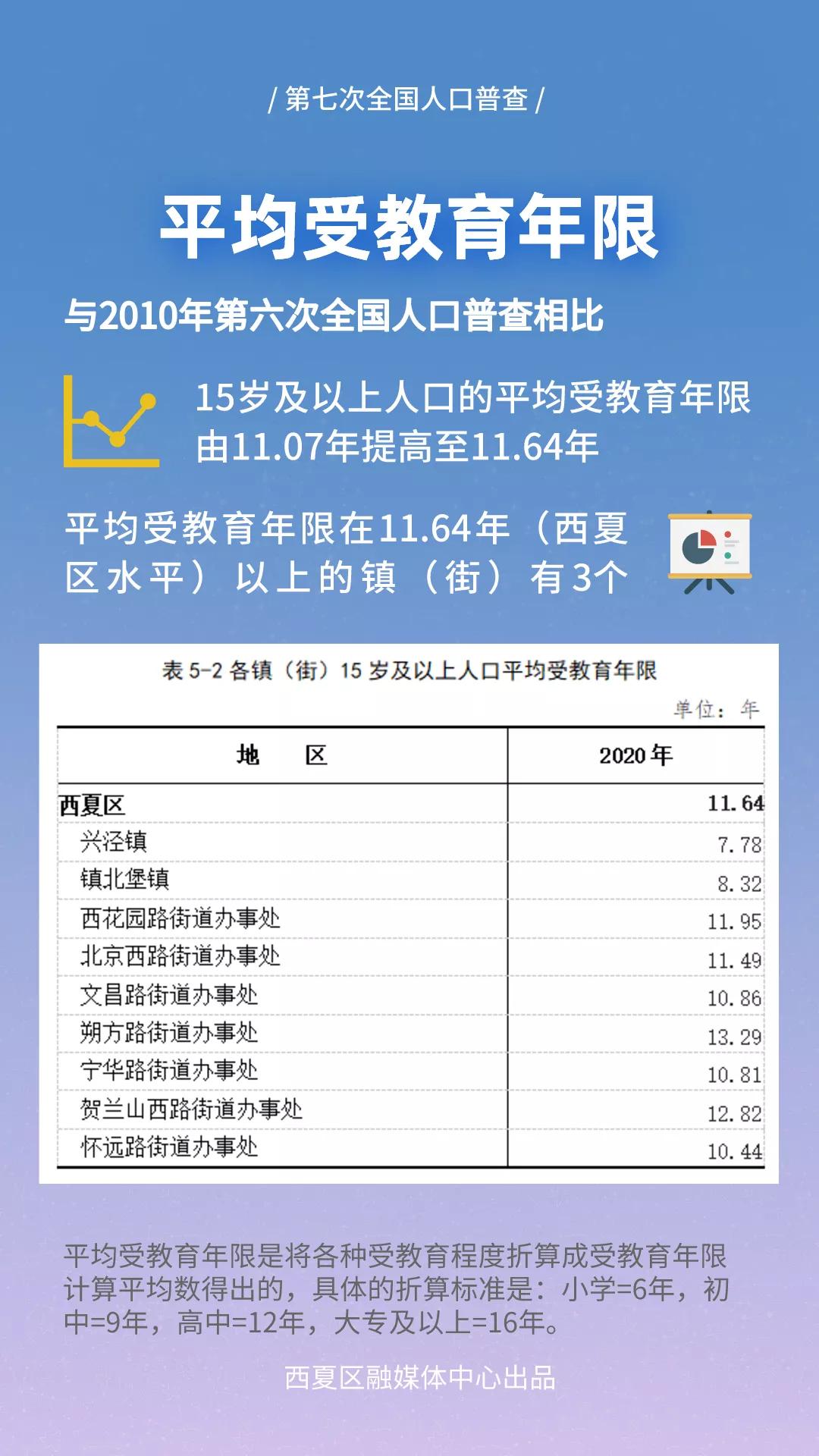 / 第七次全国人口普查 /

平均受教育年限

与2010年第六次全国人口普查相比

15岁及以上人口的平均受教育年限由11.07年提高至11.64年

平均受教育年限在11.64年（西夏区水平）以上的镇（街）有3个

表 5-2 各镇（街）15 岁及以上人口平均受教育年限

单位：年

| 地 区 | 2020 年 |
|---|---|
| 西夏区 | 11.64 |
| 兴泾镇 | 7.78 |
| 镇北堡镇 | 8.32 |
| 西花园路街道办事处 | 11.95 |
| 北京西路街道办事处 | 11.49 |
| 文昌路街道办事处 | 10.86 |
| 朔方路街道办事处 | 13.29 |
| 宁华路街道办事处 | 10.81 |
| 贺兰山西路街道办事处 | 12.82 |
| 怀远路街道办事处 | 10.44 |

平均受教育年限是将各种受教育程度折算成受教育年限计算平均数得出的，具体的折算标准是：小学=6年，初中=9年，高中=12年，大专及以上=16年。

西夏区融媒体中心出品